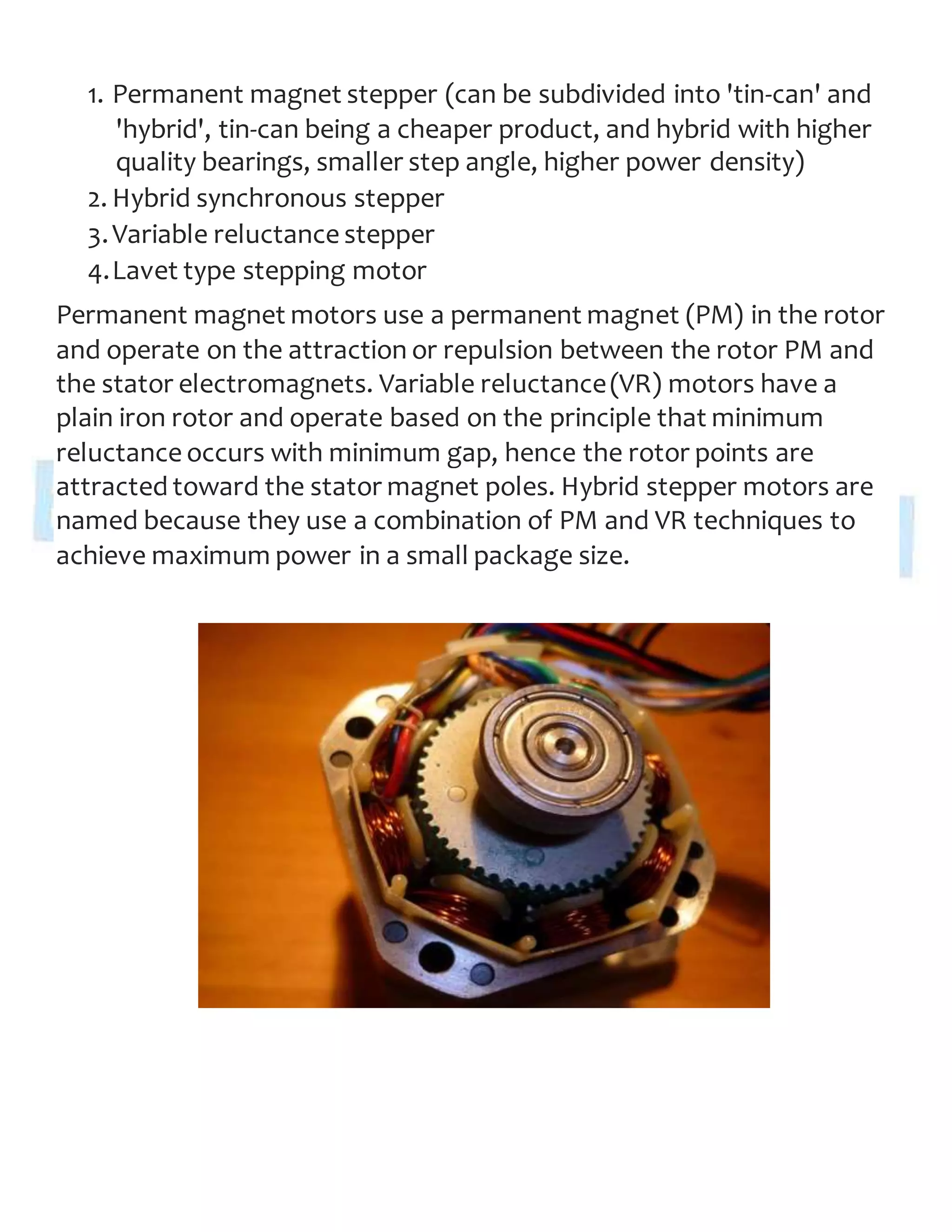 1. Permanent magnet stepper (can be subdivided into 'tin-can' and 'hybrid', tin-can being a cheaper product, and hybrid with higher quality bearings, smaller step angle, higher power density)
2. Hybrid synchronous stepper
3. Variable reluctance stepper
4. Lavet type stepping motor

Permanent magnet motors use a permanent magnet (PM) in the rotor and operate on the attraction or repulsion between the rotor PM and the stator electromagnets. Variable reluctance (VR) motors have a plain iron rotor and operate based on the principle that minimum reluctance occurs with minimum gap, hence the rotor points are attracted toward the stator magnet poles. Hybrid stepper motors are named because they use a combination of PM and VR techniques to achieve maximum power in a small package size.